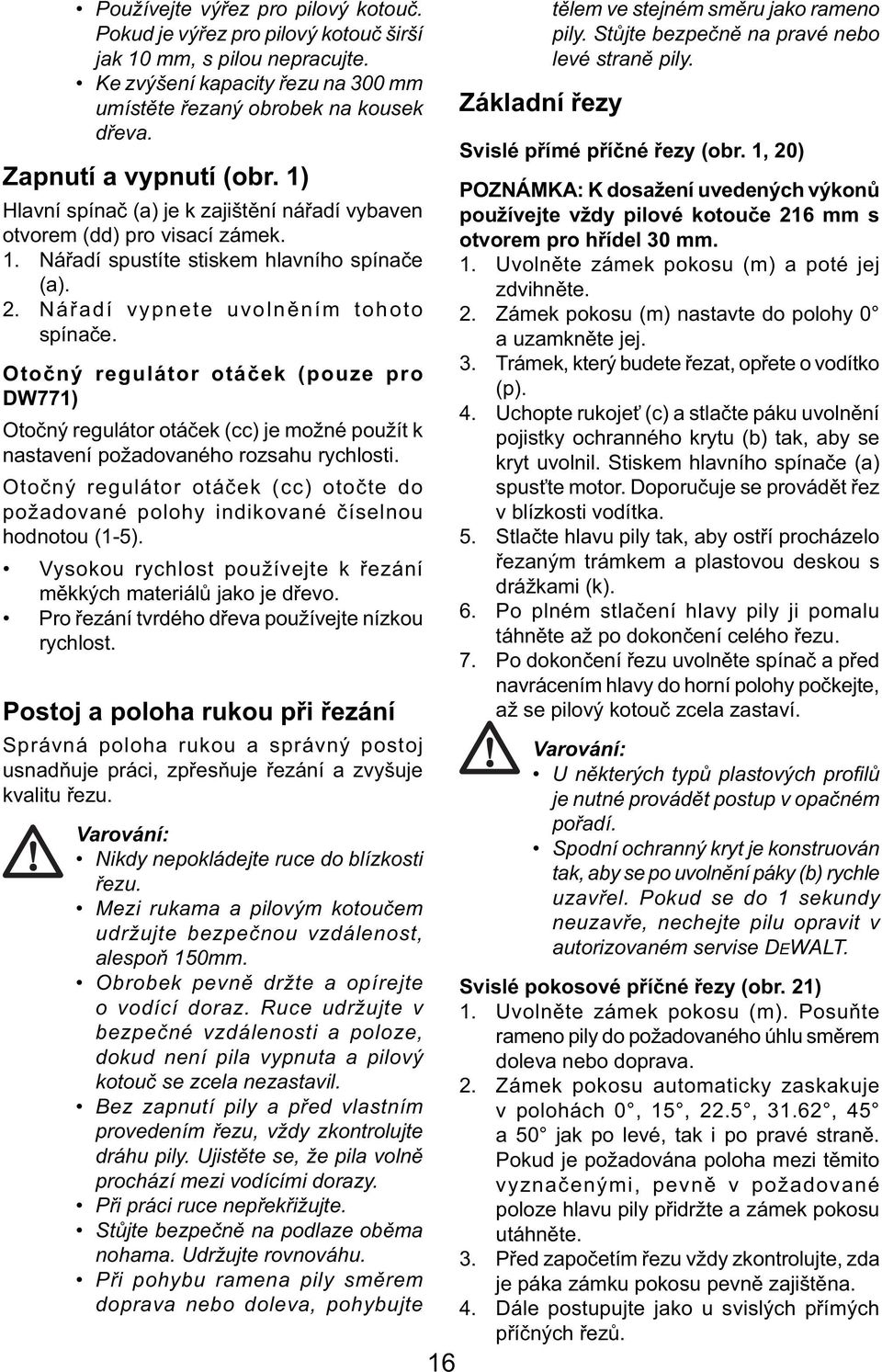 • Používejte výřez pro pilový kotouč. Pokud je výřez pro pilový kotouč širší jak 10 mm, s pilou nepracujte.
• Ke zvýšení kapacity řezu na 300 mm umístěte řezaný obrobek na kousek dřeva.

Zapnutí a vypnutí (obr. 1)

Hlavní spínač (a) je k zajištění nářadí vybaven otvorem (dd) pro visací zámek.
1. Nářadí spustíte stiskem hlavního spínače (a).
2. Nářadí vypnete uvolněním tohoto spínače.

Otočný regulátor otáček (pouze pro DW771)

Otočný regulátor otáček (cc) je možné použít k nastavení požadovaného rozsahu rychlosti.

Otočný regulátor otáček (cc) otočte do požadované polohy indikované číselnou hodnotou (1-5).
• Vysokou rychlost používejte k řezání měkkých materiálů jako je dřevo.
• Pro řezání tvrdého dřeva používejte nízkou rychlost.

Postoj a poloha rukou při řezání

Správná poloha rukou a správný postoj usnadňuje práci, zpřesňuje řezání a zvyšuje kvalitu řezu.

Varování:
• Nikdy nepokládejte ruce do blízkosti řezu.
• Mezi rukama a pilovým kotoučem udržujte bezpečnou vzdálenost, alespoň 150mm.
• Obrobek pevně držte a opírejte o vodící doraz. Ruce udržujte v bezpečné vzdálenosti a poloze, dokud není pila vypnuta a pilový kotouč se zcela nezastavil.
• Bez zapnutí pily a před vlastním provedením řezu, vždy zkontrolujte dráhu pily. Ujistěte se, že pila volně prochází mezi vodícími dorazy.
• Při práci ruce nepřekřižujte.
• Stůjte bezpečně na podlaze oběma nohama. Udržujte rovnováhu.
• Při pohybu ramena pily směrem doprava nebo doleva, pohybujte tělem ve stejném směru jako rameno pily. Stůjte bezpečně na pravé nebo levé straně pily.

Základní řezy

Svislé přímé příčné řezy (obr. 1, 20)

POZNÁMKA: K dosažení uvedených výkonů používejte vždy pilové kotouče 216 mm s otvorem pro hřídel 30 mm.
1. Uvolněte zámek pokosu (m) a poté jej zdvihněte.
2. Zámek pokosu (m) nastavte do polohy 0° a uzamkněte jej.
3. Trámek, který budete řezat, opřete o vodítko (p).
4. Uchopte rukojeť (c) a stlačte páku uvolnění pojistky ochranného krytu (b) tak, aby se kryt uvolnil. Stiskem hlavního spínače (a) spusťte motor. Doporučuje se provádět řez v blízkosti vodítka.
5. Stlačte hlavu pily tak, aby ostří procházelo řezaným trámkem a plastovou deskou s drážkami (k).
6. Po plném stlačení hlavy pily ji pomalu táhněte až po dokončení celého řezu.
7. Po dokončení řezu uvolněte spínač a před navrácením hlavy do horní polohy počkejte, až se pilový kotouč zcela zastaví.

Varování:
• U některých typů plastových profilů je nutné provádět postup v opačném pořadí.
• Spodní ochranný kryt je konstruován tak, aby se po uvolnění páky (b) rychle uzavřel. Pokud se do 1 sekundy neuzavře, nechejte pilu opravit v autorizovaném servise DEWALT.

Svislé pokosové příčné řezy (obr. 21)
1. Uvolněte zámek pokosu (m). Posuňte rameno pily do požadovaného úhlu směrem doleva nebo doprava.
2. Zámek pokosu automaticky zaskakuje v polohách 0°, 15°, 22.5°, 31.62°, 45° a 50° jak po levé, tak i po pravé straně. Pokud je požadována poloha mezi těmito vyznačenými, pevně v požadované poloze hlavu pily přidržte a zámek pokosu utáhněte.
3. Před započetím řezu vždy zkontrolujte, zda je páka zámku pokosu pevně zajištěna.
4. Dále postupujte jako u svislých přímých příčných řezů.

16